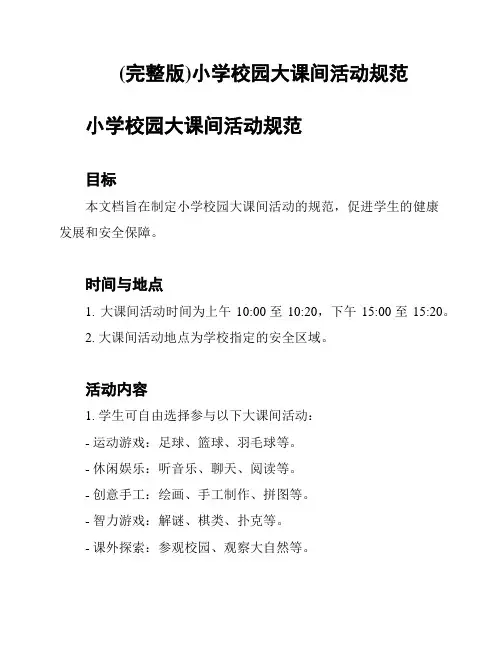 (完整版)小学校园大课间活动规范

小学校园大课间活动规范

目标

本文档旨在制定小学校园大课间活动的规范，促进学生的健康发展和安全保障。

时间与地点

1. 大课间活动时间为上午 10:00 至 10:20，下午 15:00 至 15:20。

2. 大课间活动地点为学校指定的安全区域。

活动内容

1. 学生可自由选择参与以下大课间活动：

- 运动游戏：足球、篮球、羽毛球等。

- 休闲娱乐：听音乐、聊天、阅读等。

- 创意手工：绘画、手工制作、拼图等。

- 智力游戏：解谜、棋类、扑克等。

- 课外探索：参观校园、观察大自然等。